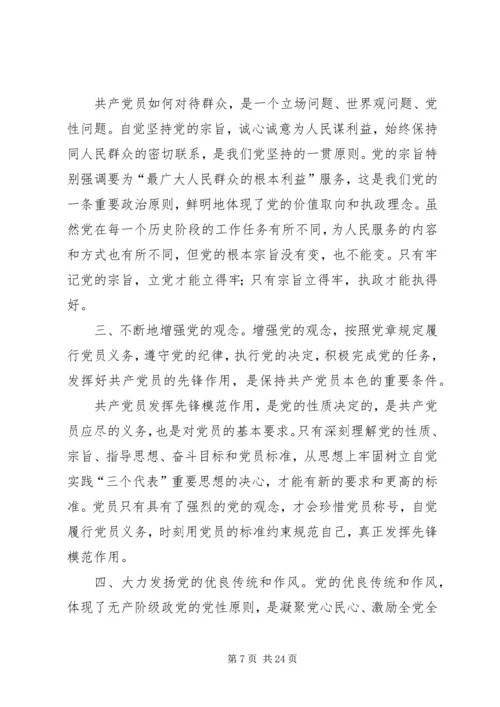 共产党员如何对待群众，是一个立场问题、世界观问题、党性问题。自觉坚持党的宗旨，诚心诚意为人民谋利益，始终保持同人民群众的密切联系，是我们党坚持的一贯原则。党的宗旨特别强调要为“最广大人民群众的根本利益”服务，这是我们党的一条重要政治原则，鲜明地体现了党的价值取向和执政理念。虽然党在每一个历史阶段的工作任务有所不同，为人民服务的内容和方式也有所不同，但党的根本宗旨没有变，也不能变。只有牢记党的宗旨，立党才能立得牢；只有宗旨立得牢，执政才能执得好。

三、不断地增强党的观念。增强党的观念，按照党章规定履行党员义务，遵守党的纪律，执行党的决定，积极完成党的任务，发挥好共产党员的先锋作用，是保持共产党员本色的重要条件。

共产党员发挥先锋模范作用，是党的性质决定的，是共产党员应尽的义务，也是对党员的基本要求。只有深刻理解党的性质、宗旨、指导思想、奋斗目标和党员标准，从思想上牢固树立自觉实践“三个代表”重要思想的决心，才能有新的要求和更高的标准。党员只有具有了强烈的党的观念，才会珍惜党员称号，自觉履行党员义务，时刻用党员的标准约束规范自己，真正发挥先锋模范作用。

四、大力发扬党的优良传统和作风。党的优良传统和作风，体现了无产阶级政党的党性原则，是凝聚党心民心、激励全党全

第 7 页 共 24 页